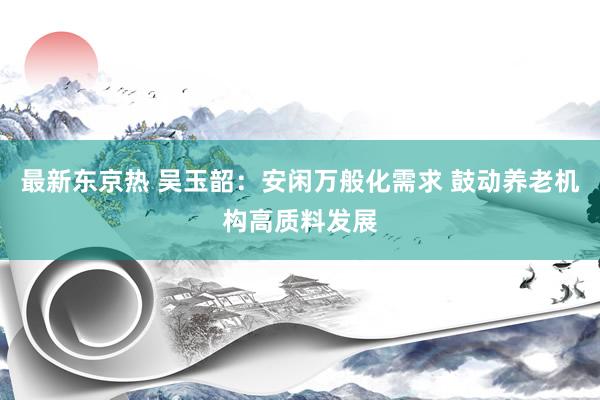 最新东京热 吴玉韶：安闲万般化需求 鼓动养老机构高质料发展